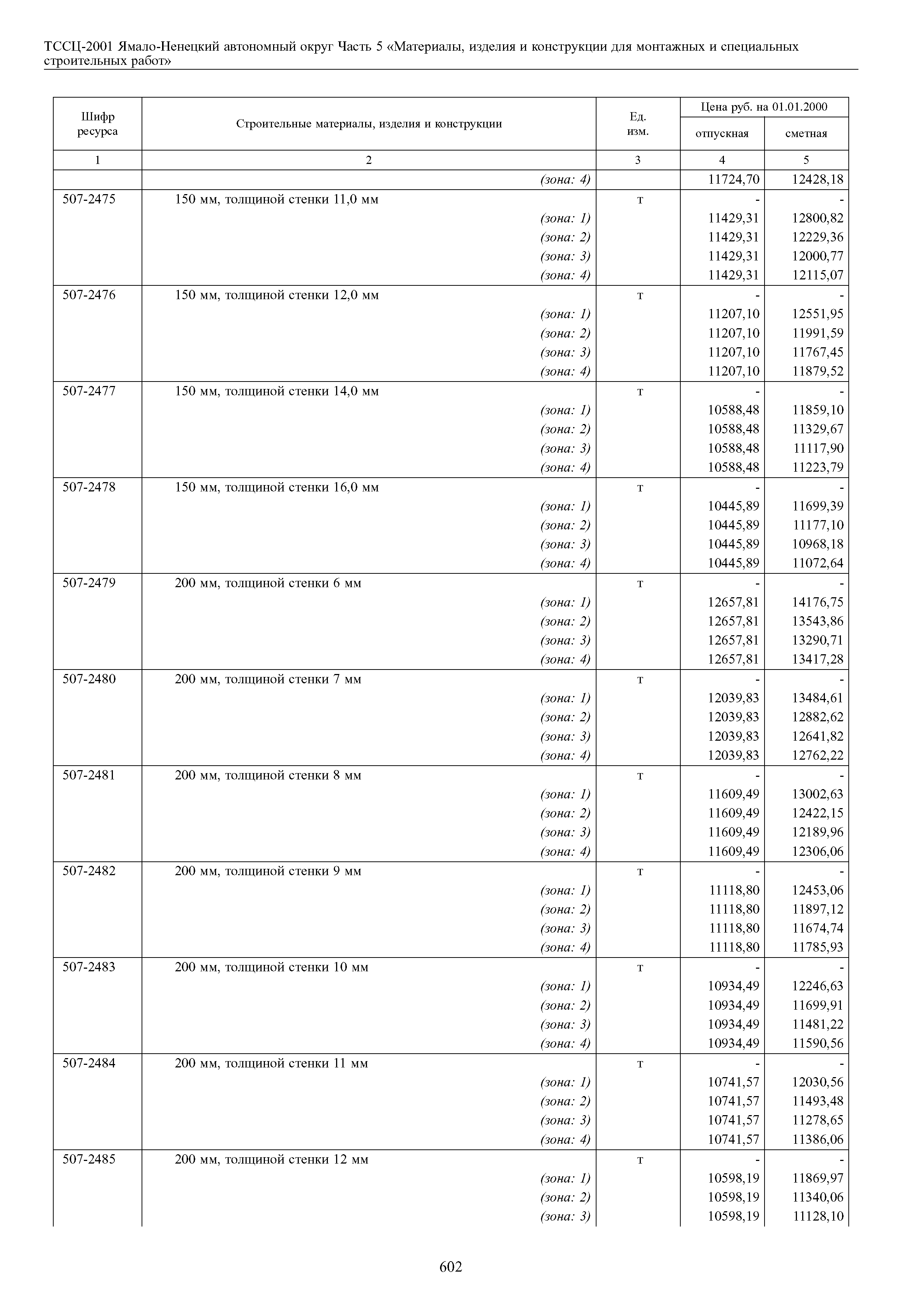 ТССЦ-2001 Ямало-Ненецкий автономный округ Часть 5 «Материалы, изделия и конструкции для монтажных и специальных строительных работ»

| Шифр ресурса | Строительные материалы, изделия и конструкции | Ед. изм. | Цена руб. на 01.01.2000 отпускная | Цена руб. на 01.01.2000 сметная |
|---|---|---|---|---|
| 1 | 2 | 3 | 4 | 5 |
| | (зона: 4) | | 11724,70 | 12428,18 |
| 507-2475 | 150 мм, толщиной стенки 11,0 мм | т | - | - |
| | (зона: 1) | | 11429,31 | 12800,82 |
| | (зона: 2) | | 11429,31 | 12229,36 |
| | (зона: 3) | | 11429,31 | 12000,77 |
| | (зона: 4) | | 11429,31 | 12115,07 |
| 507-2476 | 150 мм, толщиной стенки 12,0 мм | т | - | - |
| | (зона: 1) | | 11207,10 | 12551,95 |
| | (зона: 2) | | 11207,10 | 11991,59 |
| | (зона: 3) | | 11207,10 | 11767,45 |
| | (зона: 4) | | 11207,10 | 11879,52 |
| 507-2477 | 150 мм, толщиной стенки 14,0 мм | т | - | - |
| | (зона: 1) | | 10588,48 | 11859,10 |
| | (зона: 2) | | 10588,48 | 11329,67 |
| | (зона: 3) | | 10588,48 | 11117,90 |
| | (зона: 4) | | 10588,48 | 11223,79 |
| 507-2478 | 150 мм, толщиной стенки 16,0 мм | т | - | - |
| | (зона: 1) | | 10445,89 | 11699,39 |
| | (зона: 2) | | 10445,89 | 11177,10 |
| | (зона: 3) | | 10445,89 | 10968,18 |
| | (зона: 4) | | 10445,89 | 11072,64 |
| 507-2479 | 200 мм, толщиной стенки 6 мм | т | - | - |
| | (зона: 1) | | 12657,81 | 14176,75 |
| | (зона: 2) | | 12657,81 | 13543,86 |
| | (зона: 3) | | 12657,81 | 13290,71 |
| | (зона: 4) | | 12657,81 | 13417,28 |
| 507-2480 | 200 мм, толщиной стенки 7 мм | т | - | - |
| | (зона: 1) | | 12039,83 | 13484,61 |
| | (зона: 2) | | 12039,83 | 12882,62 |
| | (зона: 3) | | 12039,83 | 12641,82 |
| | (зона: 4) | | 12039,83 | 12762,22 |
| 507-2481 | 200 мм, толщиной стенки 8 мм | т | - | - |
| | (зона: 1) | | 11609,49 | 13002,63 |
| | (зона: 2) | | 11609,49 | 12422,15 |
| | (зона: 3) | | 11609,49 | 12189,96 |
| | (зона: 4) | | 11609,49 | 12306,06 |
| 507-2482 | 200 мм, толщиной стенки 9 мм | т | - | - |
| | (зона: 1) | | 11118,80 | 12453,06 |
| | (зона: 2) | | 11118,80 | 11897,12 |
| | (зона: 3) | | 11118,80 | 11674,74 |
| | (зона: 4) | | 11118,80 | 11785,93 |
| 507-2483 | 200 мм, толщиной стенки 10 мм | т | - | - |
| | (зона: 1) | | 10934,49 | 12246,63 |
| | (зона: 2) | | 10934,49 | 11699,91 |
| | (зона: 3) | | 10934,49 | 11481,22 |
| | (зона: 4) | | 10934,49 | 11590,56 |
| 507-2484 | 200 мм, толщиной стенки 11 мм | т | - | - |
| | (зона: 1) | | 10741,57 | 12030,56 |
| | (зона: 2) | | 10741,57 | 11493,48 |
| | (зона: 3) | | 10741,57 | 11278,65 |
| | (зона: 4) | | 10741,57 | 11386,06 |
| 507-2485 | 200 мм, толщиной стенки 12 мм | т | - | - |
| | (зона: 1) | | 10598,19 | 11869,97 |
| | (зона: 2) | | 10598,19 | 11340,06 |
| | (зона: 3) | | 10598,19 | 11128,10 |

602